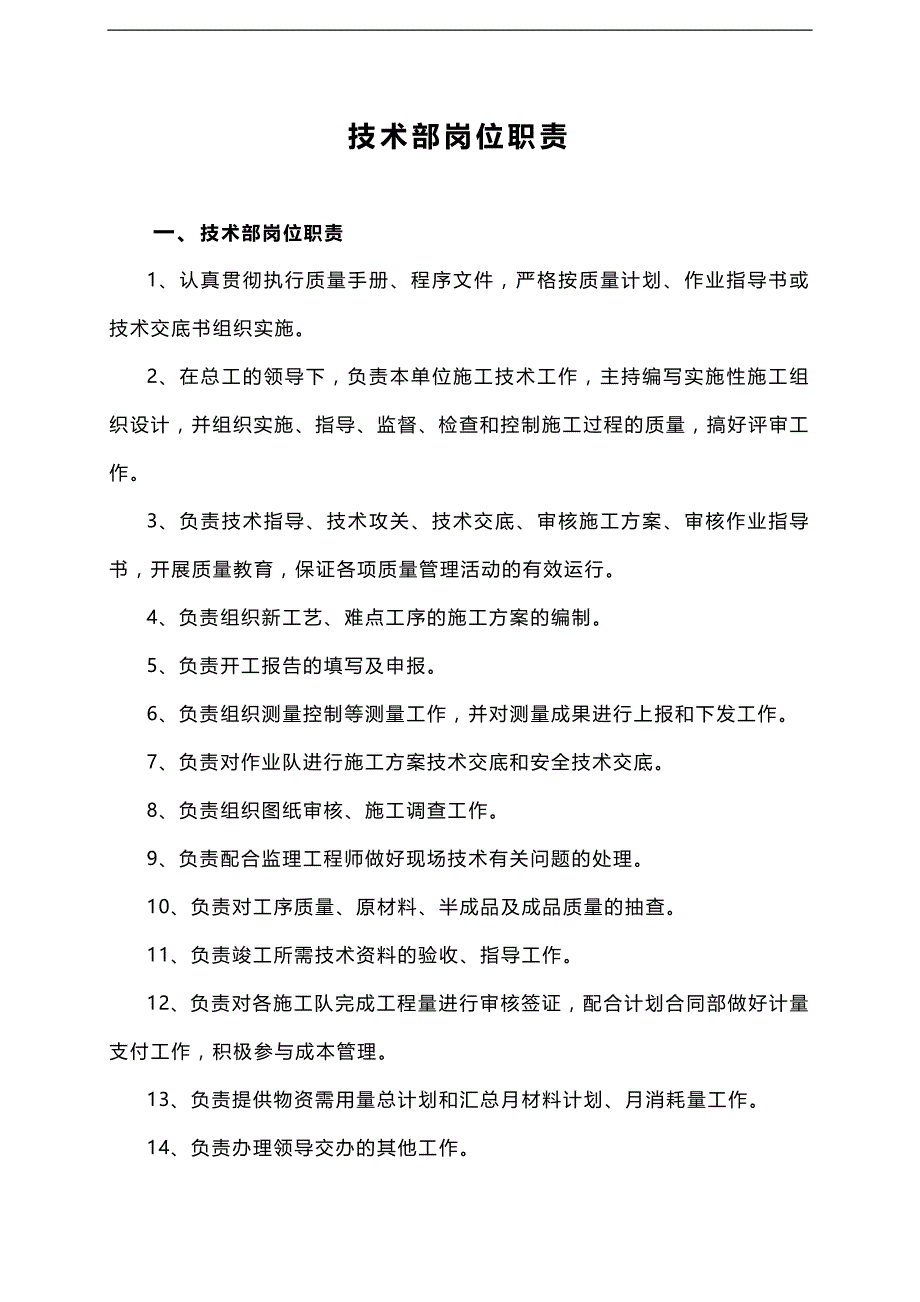 技术部岗位职责

一、技术部岗位职责

1、认真贯彻执行质量手册、程序文件，严格按质量计划、作业指导书或技术交底书组织实施。

2、在总工的领导下，负责本单位施工技术工作，主持编写实施性施工组织设计，并组织实施、指导、监督、检查和控制施工过程的质量，搞好评审工作。

3、负责技术指导、技术攻关、技术交底、审核施工方案、审核作业指导书，开展质量教育，保证各项质量管理活动的有效运行。

4、负责组织新工艺、难点工序的施工方案的编制。

5、负责开工报告的填写及申报。

6、负责组织测量控制等测量工作，并对测量成果进行上报和下发工作。

7、负责对作业队进行施工方案技术交底和安全技术交底。

8、负责组织图纸审核、施工调查工作。

9、负责配合监理工程师做好现场技术有关问题的处理。

10、负责对工序质量、原材料、半成品及成品质量的抽查。

11、负责竣工所需技术资料的验收、指导工作。

12、负责对各施工队完成工程量进行审核签证，配合计划合同部做好计量支付工作，积极参与成本管理。

13、负责提供物资需用量总计划和汇总月材料计划、月消耗量工作。

14、负责办理领导交办的其他工作。